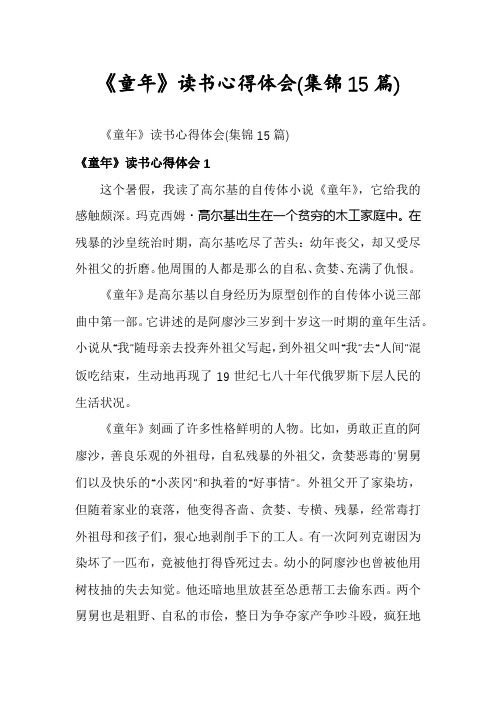 《童年》读书心得体会(集锦15篇)

《童年》读书心得体会(集锦15篇)

《童年》读书心得体会1

这个暑假，我读了高尔基的自传体小说《童年》，它给我的感触颇深。玛克西姆·高尔基出生在一个贫穷的木工家庭中。在残暴的沙皇统治时期，高尔基吃尽了苦头：幼年丧父，却又受尽外祖父的折磨。他周围的人都是那么的自私、贪婪、充满了仇恨。

《童年》是高尔基以自身经历为原型创作的自传体小说三部曲中第一部。它讲述的是阿廖沙三岁到十岁这一时期的童年生活。小说从"我"随母亲去投奔外祖父写起，到外祖父叫"我"去"人间"混饭吃结束，生动地再现了19世纪七八十年代俄罗斯下层人民的生活状况。

《童年》刻画了许多性格鲜明的人物。比如，勇敢正直的阿廖沙，善良乐观的外祖母，自私残暴的外祖父，贪婪恶毒的"舅舅们以及快乐的"小茨冈"和执着的"好事情"。外祖父开了家染坊，但随着家业的衰落，他变得吝啬、贪婪、专横、残暴，经常毒打外祖母和孩子们，狠心地剥削手下的工人。有一次阿列克谢因为染坏了一匹布，竟被他打得昏死过去。幼小的阿廖沙也曾被他用树枝抽的失去知觉。他还暗地里放甚至怂恿帮工去偷东西。两个舅舅也是粗野、自私的市侩，整日为争夺家产争吵斗殴，疯狂地